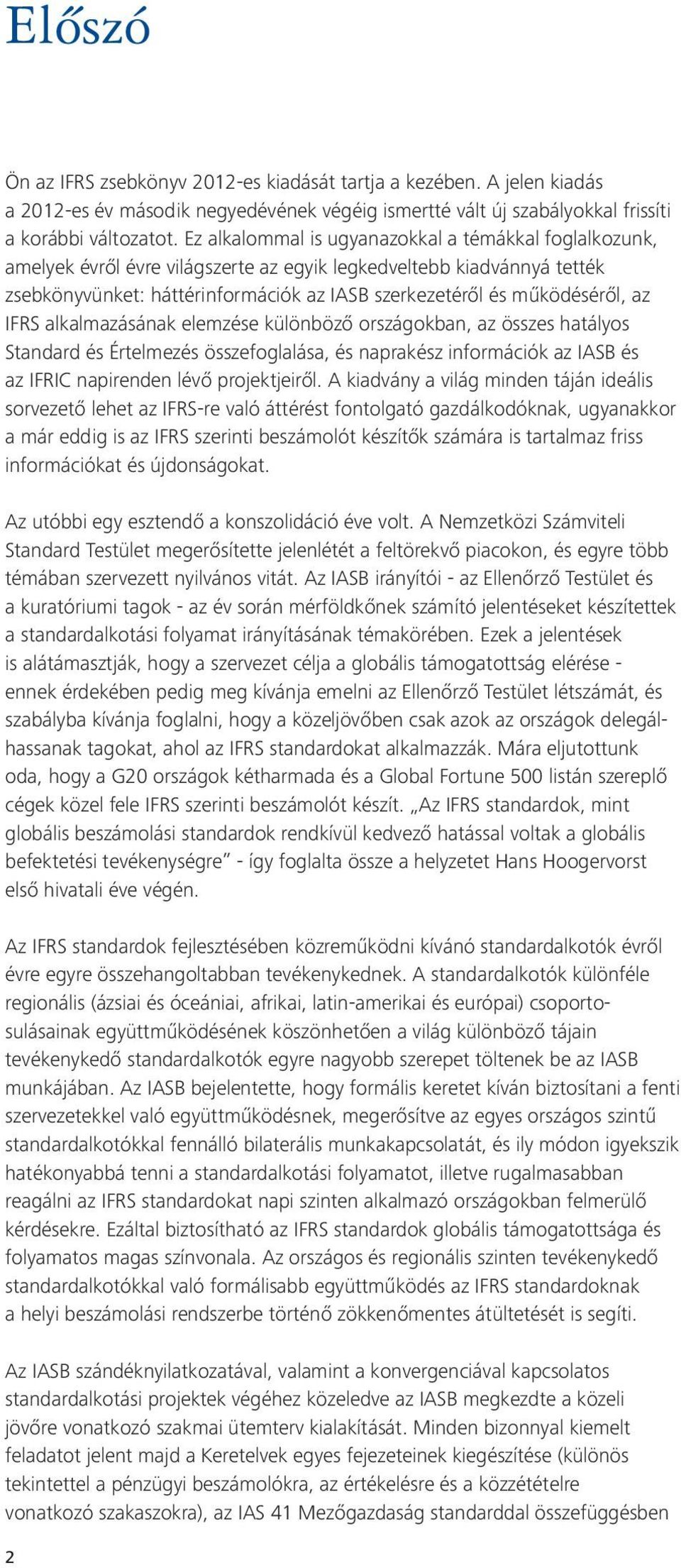 Előszó

Ön az IFRS zsebkönyv 2012-es kiadását tartja a kezében. A jelen kiadás a 2012-es év második negyedévének végéig ismertté vált új szabályokkal frissíti a korábbi változatot. Ez alkalommal is ugyanazokkal a témákkal foglalkozunk, amelyek évről évre világszerte az egyik legkedveltebb kiadvánnyá tették zsebkönyvünket: háttérinformációk az IASB szerkezetéről és működéséről, az IFRS alkalmazásának elemzése különböző országokban, az összes hatályos Standard és Értelmezés összefoglalása, és naprakész információk az IASB és az IFRIC napirenden lévő projektjeiről. A kiadvány a világ minden táján ideális sorvezető lehet az IFRS-re való áttérést fontolgató gazdálkodóknak, ugyanakkor a már eddig is az IFRS szerinti beszámolót készítők számára is tartalmaz friss információkat és újdonságokat.

Az utóbbi egy esztendő a konszolidáció éve volt. A Nemzetközi Számviteli Standard Testület megerősítette jelenlétét a feltörekvő piacokon, és egyre több témában szervezett nyilvános vitát. Az IASB irányítói - az Ellenőrző Testület és a kuratóriumi tagok - az év során mérföldkőnek számító jelentéseket készítettek a standardalkotási folyamat irányításának témakörében. Ezek a jelentések is alátámasztják, hogy a szervezet célja a globális támogatottság elérése - ennek érdekében pedig meg kívánja emelni az Ellenőrző Testület létszámát, és szabályba kívánja foglalni, hogy a közeljövőben csak azok az országok delegálhassanak tagokat, ahol az IFRS standardokat alkalmazzák. Mára eljutottunk oda, hogy a G20 országok kétharmada és a Global Fortune 500 listán szereplő cégek közel fele IFRS szerinti beszámolót készít. „Az IFRS standardok, mint globális beszámolási standardok rendkívül kedvező hatással voltak a globális befektetési tevékenységre” - így foglalta össze a helyzetet Hans Hoogervorst első hivatali éve végén.

Az IFRS standardok fejlesztésében közreműködni kívánó standardalkotók évről évre egyre összehangoltabban tevékenykednek. A standardalkotók különféle regionális (ázsiai és óceániai, afrikai, latin-amerikai és európai) csoportosulásainak együttműködésének köszönhetően a világ különböző tájain tevékenykedő standardalkotók egyre nagyobb szerepet töltenek be az IASB munkájában. Az IASB bejelentette, hogy formális keretet kíván biztosítani a fenti szervezetekkel való együttműködésnek, megerősítve az egyes országos szintű standardalkotókkal fennálló bilaterális munkakapcsolatát, és ily módon igyekszik hatékonyabbá tenni a standardalkotási folyamatot, illetve rugalmasabban reagálni az IFRS standardokat napi szinten alkalmazó országokban felmerülő kérdésekre. Ezáltal biztosítható az IFRS standardok globális támogatottsága és folyamatos magas színvonala. Az országos és regionális szinten tevékenykedő standardalkotókkal való formálisabb együttműködés az IFRS standardoknak a helyi beszámolási rendszerbe történő zökkenőmentes átültetését is segíti.

Az IASB szándéknyilatkozatával, valamint a konvergenciával kapcsolatos standardalkotási projektek végéhez közeledve az IASB megkezdte a közeli jövőre vonatkozó szakmai ütemterv kialakítását. Minden bizonnyal kiemelt feladatot jelent majd a Keretelvek egyes fejezeteinek kiegészítése (különös tekintettel a pénzügyi beszámolókra, az értékelésre és a közzétételre vonatkozó szakaszokra), az IAS 41 Mezőgazdaság standarddal összefüggésben

2